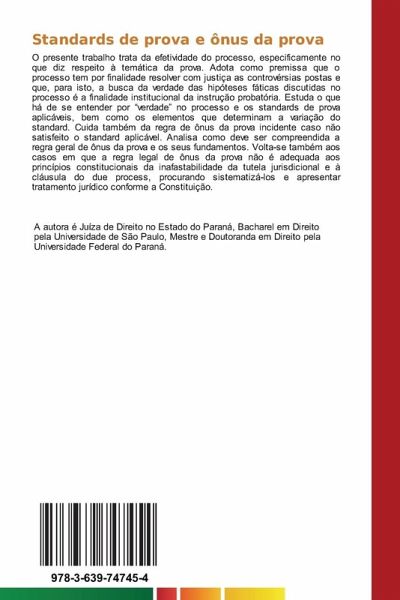 Standards de prova e ônus da prova

O presente trabalho trata da efetividade do processo, especificamente no que diz respeito à temática da prova. Adota como premissa que o processo tem por finalidade resolver com justiça as controvérsias postas e que, para isto, a busca da verdade das hipóteses fáticas discutidas no processo é a finalidade institucional da instrução probatória. Estuda o que há de se entender por "verdade" no processo e os standards de prova aplicáveis, bem como os elementos que determinam a variação do standard. Cuida também da regra de ônus da prova incidente caso não satisfeito o standard aplicável. Analisa como deve ser compreendida a regra geral de ônus da prova e os seus fundamentos. Volta-se também aos casos em que a regra legal de ônus da prova não é adequada aos princípios constitucionais da inafastabilidade da tutela jurisdicional e à cláusula do due process, procurando sistematizá-los e apresentar tratamento jurídico conforme a Constituição.

A autora é Juíza de Direito no Estado do Paraná, Bacharel em Direito pela Universidade de São Paulo, Mestre e Doutoranda em Direito pela Universidade Federal do Paraná.

978-3-639-74745-4